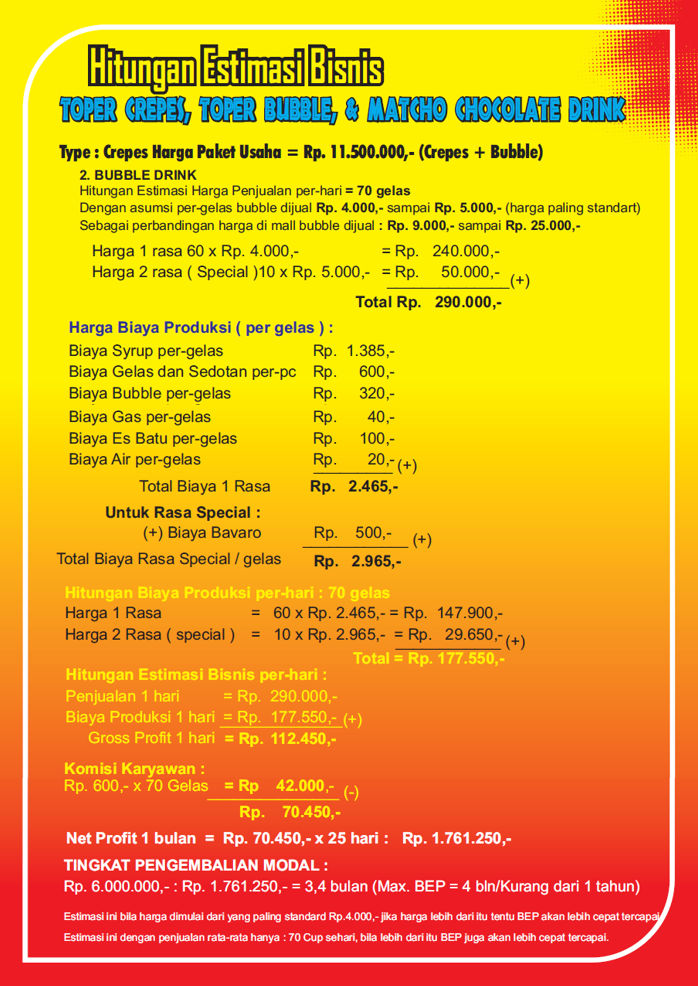 Hitungan Estimasi Bisnis
TOPER CREPES, TOPER BUBBLE, & MATCHO CHOCOLATE DRINK

Type : Crepes Harga Paket Usaha = Rp. 11.500.000,- (Crepes + Bubble)

2. BUBBLE DRINK
Hitungan Estimasi Harga Penjualan per-hari = 70 gelas
Dengan asumsi per-gelas bubble dijual Rp. 4.000,- sampai Rp. 5.000,- (harga paling standart)
Sebagai perbandingan harga di mall bubble dijual : Rp. 9.000,- sampai Rp. 25.000,-

Harga 1 rasa 60 x Rp. 4.000,- = Rp. 240.000,-
Harga 2 rasa ( Special )10 x Rp. 5.000,- = Rp. 50.000,- (+)
Total Rp. 290.000,-

Harga Biaya Produksi ( per gelas ) :
Biaya Syrup per-gelas Rp. 1.385,-
Biaya Gelas dan Sedotan per-pc Rp. 600,-
Biaya Bubble per-gelas Rp. 320,-
Biaya Gas per-gelas Rp. 40,-
Biaya Es Batu per-gelas Rp. 100,-
Biaya Air per-gelas Rp. 20,- (+)
Total Biaya 1 Rasa Rp. 2.465,-

Untuk Rasa Special :
(+) Biaya Bavaro Rp. 500,- (+)
Total Biaya Rasa Special / gelas Rp. 2.965,-

Hitungan Biaya Produksi per-hari : 70 gelas
Harga 1 Rasa = 60 x Rp. 2.465,- = Rp. 147.900,-
Harga 2 Rasa ( special ) = 10 x Rp. 2.965,- = Rp. 29.650,- (+)
Total = Rp. 177.550,-

Hitungan Estimasi Bisnis per-hari :
Penjualan 1 hari = Rp. 290.000,-
Biaya Produksi 1 hari = Rp. 177.550,- (+)
Gross Profit 1 hari = Rp. 112.450,-

Komisi Karyawan :
Rp. 600,- x 70 Gelas = Rp 42.000,- (-)
Rp. 70.450,-

Net Profit 1 bulan = Rp. 70.450,- x 25 hari : Rp. 1.761.250,-

TINGKAT PENGEMBALIAN MODAL :
Rp. 6.000.000,- : Rp. 1.761.250,- = 3,4 bulan (Max. BEP = 4 bln/Kurang dari 1 tahun)

Estimasi ini bila harga dimulai dari yang paling standard Rp.4.000,- jika harga lebih dari itu tentu BEP akan lebih cepat tercapai
Estimasi ini dengan penjualan rata-rata hanya : 70 Cup sehari, bila lebih dari itu BEP juga akan lebih cepat tercapai.